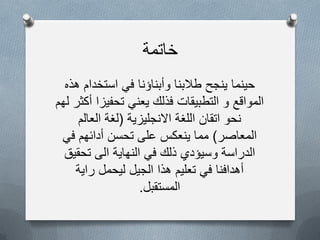 خاتمة

حينما ينجح طلابنا وأبناؤنا في استخدام هذه المواقع و التطبيقات فذلك يعني تحفيزا أكثر لهم نحو اتقان اللغة الانجليزية (لغة العالم المعاصر) مما ينعكس على تحسن أدائهم في الدراسة وسيؤدي ذلك في النهاية الى تحقيق أهدافنا في تعليم هذا الجيل ليحمل راية المستقبل.